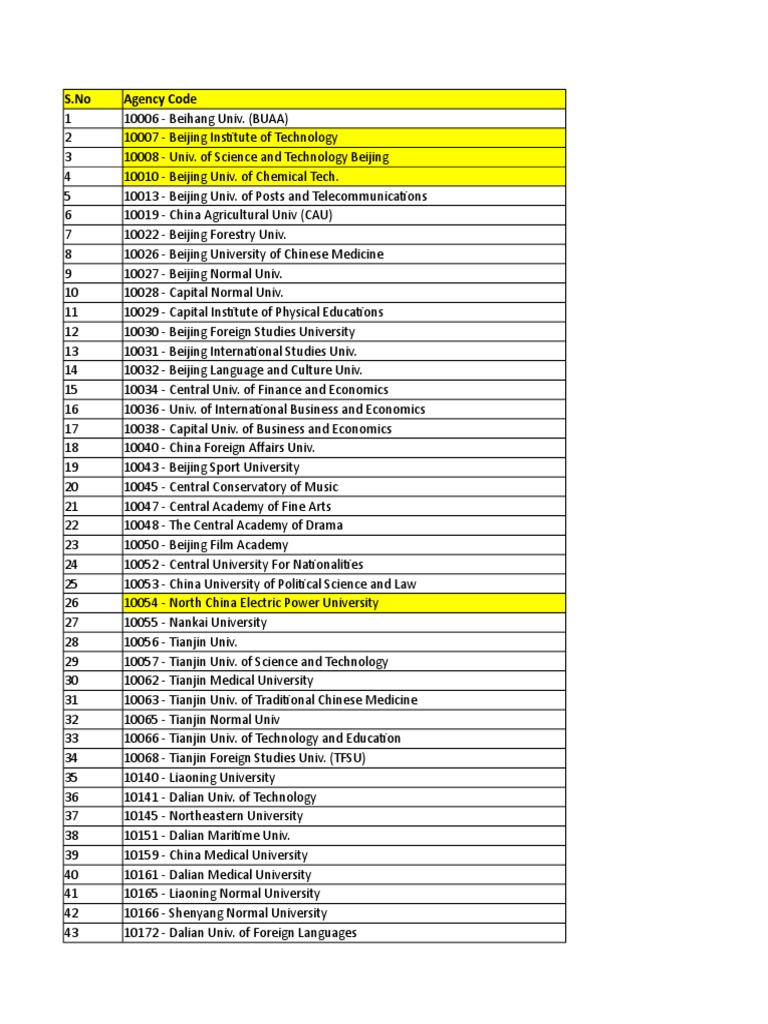 | S.No | Agency Code |
|---|---|
| 1 | 10006 - Beihang Univ. (BUAA) |
| 2 | 10007 - Beijing Institute of Technology |
| 3 | 10008 - Univ. of Science and Technology Beijing |
| 4 | 10010 - Beijing Univ. of Chemical Tech. |
| 5 | 10013 - Beijing Univ. of Posts and Telecommunications |
| 6 | 10019 - China Agricultural Univ (CAU) |
| 7 | 10022 - Beijing Forestry Univ. |
| 8 | 10026 - Beijing University of Chinese Medicine |
| 9 | 10027 - Beijing Normal Univ. |
| 10 | 10028 - Capital Normal Univ. |
| 11 | 10029 - Capital Institute of Physical Educations |
| 12 | 10030 - Beijing Foreign Studies University |
| 13 | 10031 - Beijing International Studies Univ. |
| 14 | 10032 - Beijing Language and Culture Univ. |
| 15 | 10034 - Central Univ. of Finance and Economics |
| 16 | 10036 - Univ. of International Business and Economics |
| 17 | 10038 - Capital Univ. of Business and Economics |
| 18 | 10040 - China Foreign Affairs Univ. |
| 19 | 10043 - Beijing Sport University |
| 20 | 10045 - Central Conservatory of Music |
| 21 | 10047 - Central Academy of Fine Arts |
| 22 | 10048 - The Central Academy of Drama |
| 23 | 10050 - Beijing Film Academy |
| 24 | 10052 - Central University For Nationalities |
| 25 | 10053 - China University of Political Science and Law |
| 26 | 10054 - North China Electric Power University |
| 27 | 10055 - Nankai University |
| 28 | 10056 - Tianjin Univ. |
| 29 | 10057 - Tianjin Univ. of Science and Technology |
| 30 | 10062 - Tianjin Medical University |
| 31 | 10063 - Tianjin Univ. of Traditional Chinese Medicine |
| 32 | 10065 - Tianjin Normal Univ |
| 33 | 10066 - Tianjin Univ. of Technology and Education |
| 34 | 10068 - Tianjin Foreign Studies Univ. (TFSU) |
| 35 | 10140 - Liaoning University |
| 36 | 10141 - Dalian Univ. of Technology |
| 37 | 10145 - Northeastern University |
| 38 | 10151 - Dalian Maritime Univ. |
| 39 | 10159 - China Medical University |
| 40 | 10161 - Dalian Medical University |
| 41 | 10165 - Liaoning Normal University |
| 42 | 10166 - Shenyang Normal University |
| 43 | 10172 - Dalian Univ. of Foreign Languages |